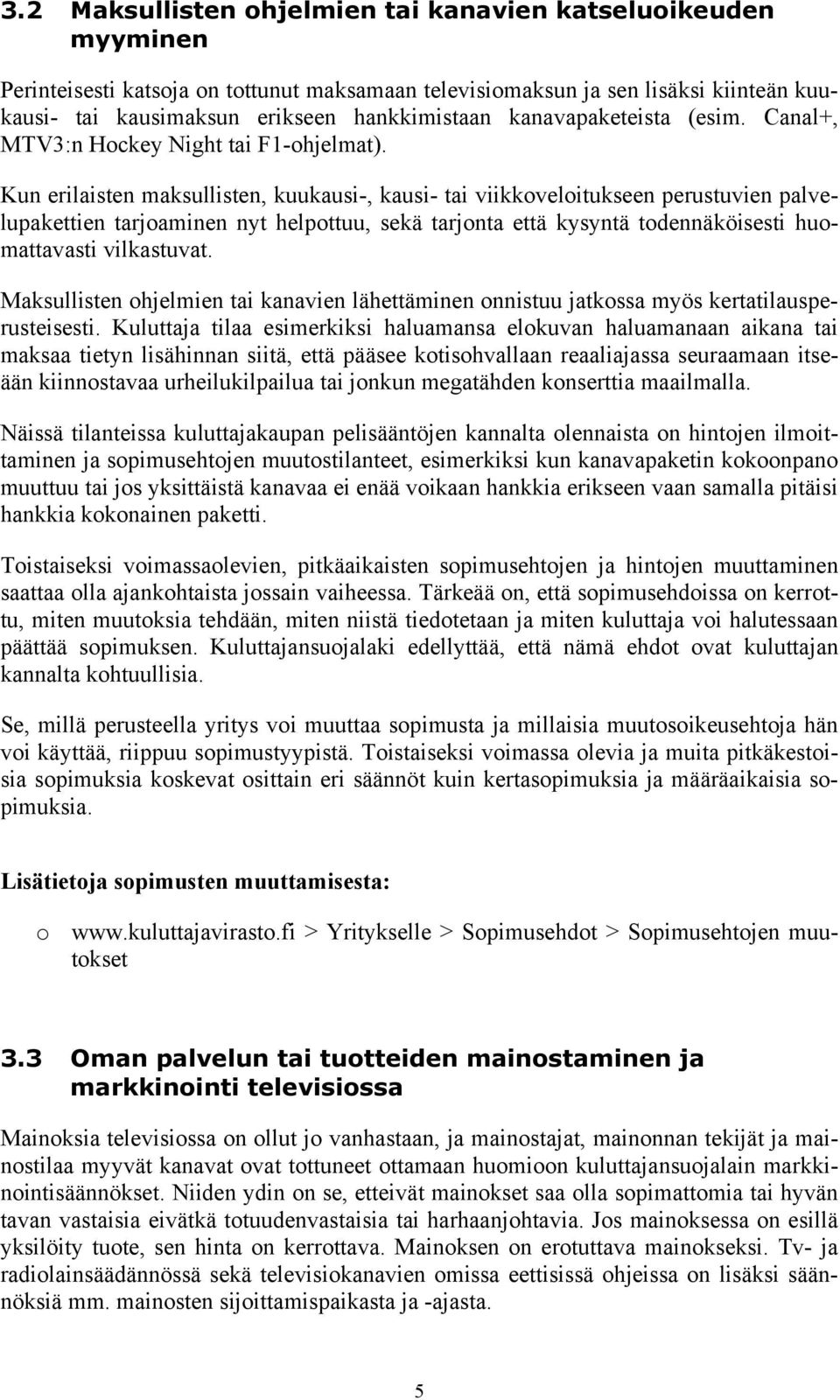 3.2 Maksullisten ohjelmien tai kanavien katseluoikeuden myyminen

Perinteisesti katsoja on tottunut maksamaan televisiomaksun ja sen lisäksi kiinteän kuukausi- tai kausimaksun erikseen hankkimistaan kanavapaketeista (esim. Canal+, MTV3:n Hockey Night tai F1-ohjelmat).

Kun erilaisten maksullisten, kuukausi-, kausi- tai viikkoveloitukseen perustuvien palvelupakettien tarjoaminen nyt helpottuu, sekä tarjonta että kysyntä todennäköisesti huomattavasti vilkastuvat.

Maksullisten ohjelmien tai kanavien lähettäminen onnistuu jatkossa myös kertatilausperusteisesti. Kuluttaja tilaa esimerkiksi haluamansa elokuvan haluamanaan aikana tai maksaa tietyn lisähinnan siitä, että pääsee kotisohvallaan reaaliajassa seuraamaan itseään kiinnostavaa urheilukilpailua tai jonkun megatähden konserttia maailmalla.

Näissä tilanteissa kuluttajakaupan pelisääntöjen kannalta olennaista on hintojen ilmoittaminen ja sopimusehtojen muutostilanteet, esimerkiksi kun kanavapaketin kokoonpano muuttuu tai jos yksittäistä kanavaa ei enää voikaan hankkia erikseen vaan samalla pitäisi hankkia kokonainen paketti.

Toistaiseksi voimassaolevien, pitkäaikaisten sopimusehtojen ja hintojen muuttaminen saattaa olla ajankohtaista jossain vaiheessa. Tärkeää on, että sopimusehdoissa on kerrottu, miten muutoksia tehdään, miten niistä tiedotetaan ja miten kuluttaja voi halutessaan päättää sopimuksen. Kuluttajansuojalaki edellyttää, että nämä ehdot ovat kuluttajan kannalta kohtuullisia.

Se, millä perusteella yritys voi muuttaa sopimusta ja millaisia muutosoikeusehtoja hän voi käyttää, riippuu sopimustyypistä. Toistaiseksi voimassa olevia ja muita pitkäkestoisia sopimuksia koskevat osittain eri säännöt kuin kertasopimuksia ja määräaikaisia sopimuksia.

Lisätietoja sopimusten muuttamisesta:

o www.kuluttajavirasto.fi > Yritykselle > Sopimusehdot > Sopimusehtojen muutokset

3.3 Oman palvelun tai tuotteiden mainostaminen ja markkinointi televisiossa

Mainoksia televisiossa on ollut jo vanhastaan, ja mainostajat, mainonnan tekijät ja mainostilaa myyvät kanavat ovat tottuneet ottamaan huomioon kuluttajansuojalain markkinointisäännökset. Niiden ydin on se, etteivät mainokset saa olla sopimattomia tai hyvän tavan vastaisia eivätkä totuudenvastaisia tai harhaanjohtavia. Jos mainoksessa on esillä yksilöity tuote, sen hinta on kerrottava. Mainoksen on erotuttava mainokseksi. Tv- ja radiolainsäädännössä sekä televisiokanavien omissa eettisissä ohjeissa on lisäksi säännöksiä mm. mainosten sijoittamispaikasta ja -ajasta.

5